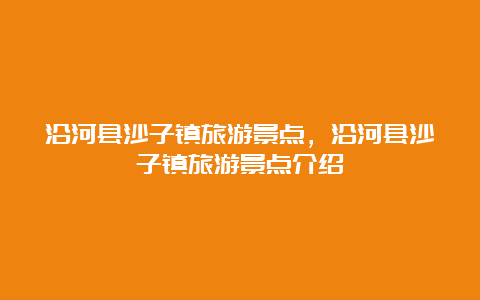 沿河县沙子镇旅游景点，沿河县沙子镇旅游景点介绍